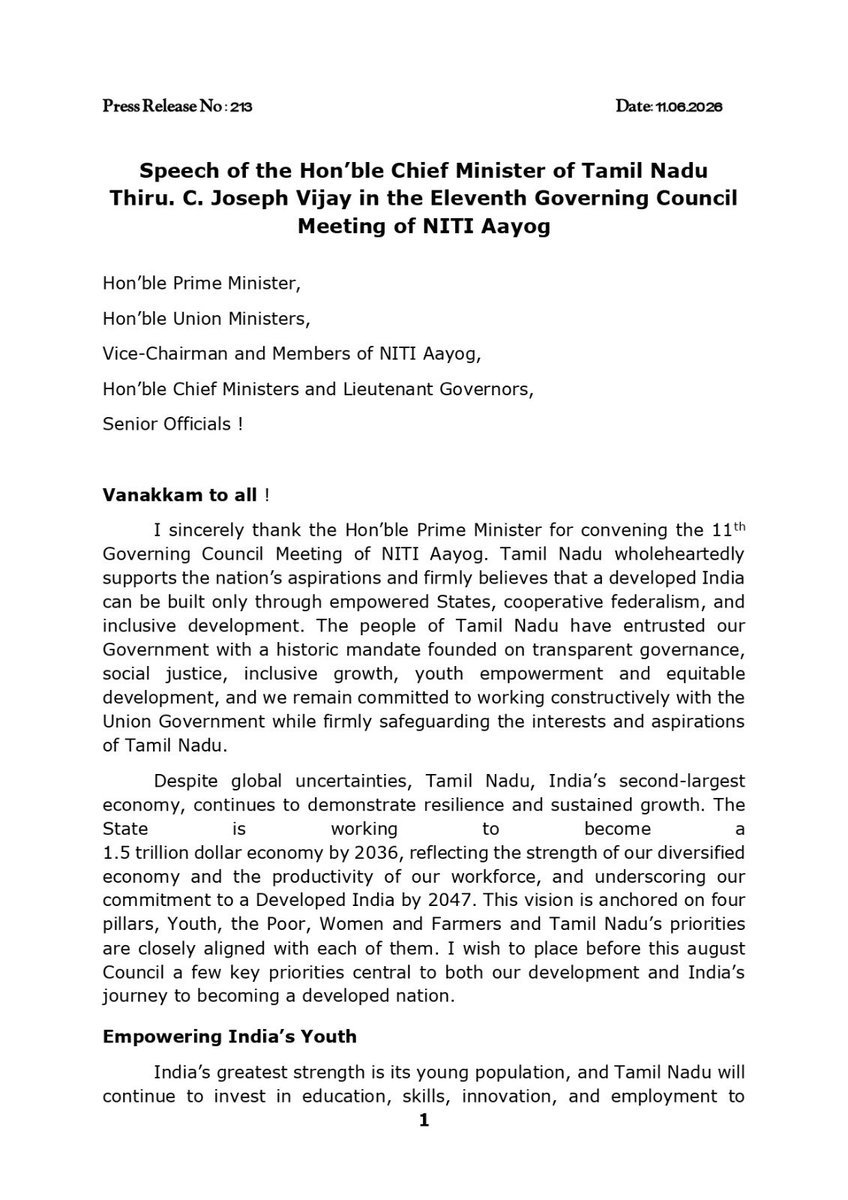 Press Release No : 213

Date: 11.06.2026

Speech of the Hon'ble Chief Minister of Tamil Nadu Thiru. C. Joseph Vijay in the Eleventh Governing Council Meeting of NITI Aayog

Hon'ble Prime Minister,

Hon'ble Union Ministers,

Vice-Chairman and Members of NITI Aayog,

Hon'ble Chief Ministers and Lieutenant Governors,

Senior Officials !

Vanakkam to all !

I sincerely thank the Hon'ble Prime Minister for convening the 11$^{th}$ Governing Council Meeting of NITI Aayog. Tamil Nadu wholeheartedly supports the nation's aspirations and firmly believes that a developed India can be built only through empowered States, cooperative federalism, and inclusive development. The people of Tamil Nadu have entrusted our Government with a historic mandate founded on transparent governance, social justice, inclusive growth, youth empowerment and equitable development, and we remain committed to working constructively with the Union Government while firmly safeguarding the interests and aspirations of Tamil Nadu.

Despite global uncertainties, Tamil Nadu, India's second-largest economy, continues to demonstrate resilience and sustained growth. The State is working to become a 1.5 trillion dollar economy by 2036, reflecting the strength of our diversified economy and the productivity of our workforce, and underscoring our commitment to a Developed India by 2047. This vision is anchored on four pillars, Youth, the Poor, Women and Farmers and Tamil Nadu's priorities are closely aligned with each of them. I wish to place before this august Council a few key priorities central to both our development and India's journey to becoming a developed nation.

Empowering India's Youth

India's greatest strength is its young population, and Tamil Nadu will continue to invest in education, skills, innovation, and employment to

1